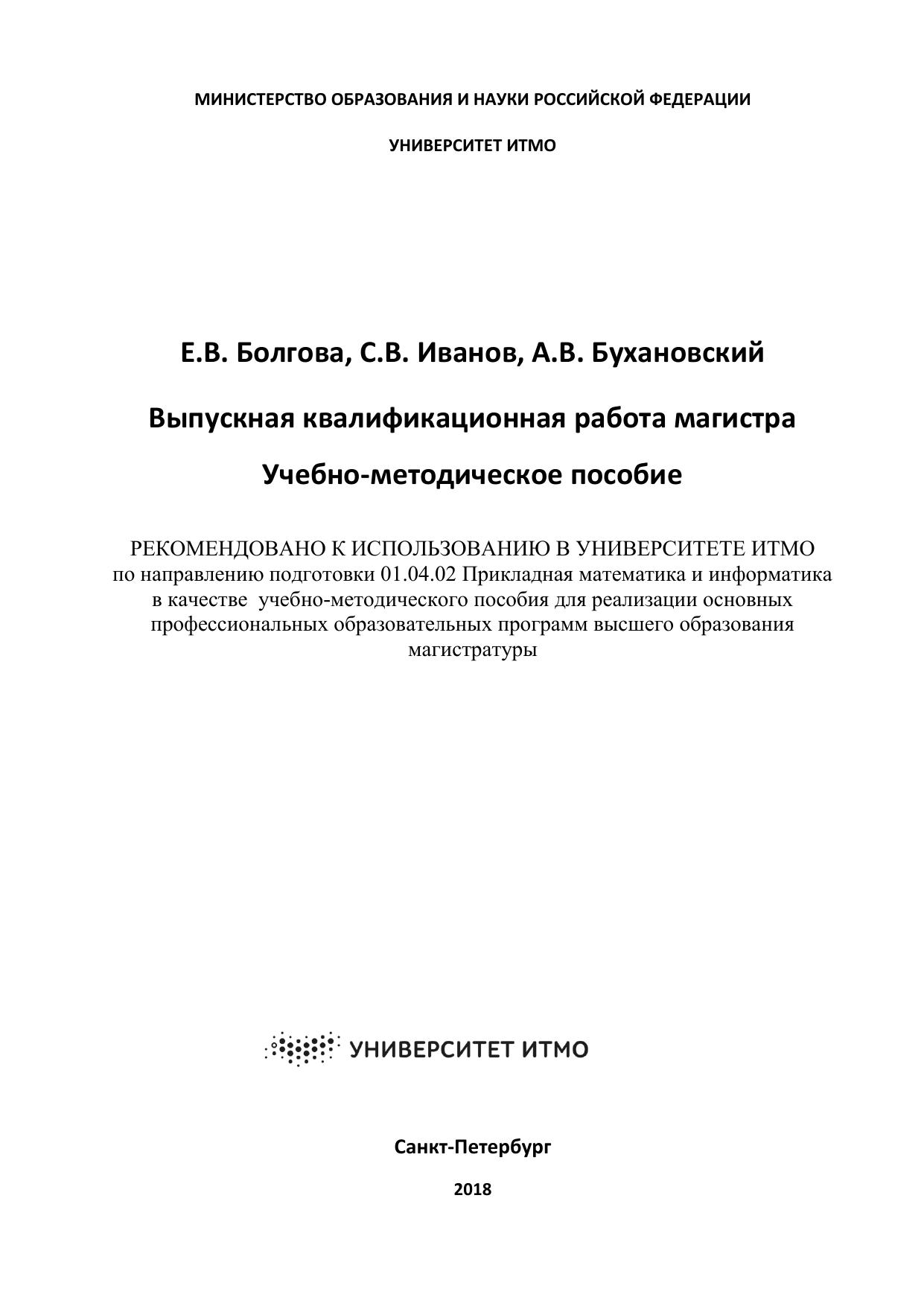 МИНИСТЕРСТВО ОБРАЗОВАНИЯ И НАУКИ РОССИЙСКОЙ ФЕДЕРАЦИИ

УНИВЕРСИТЕТ ИТМО

Е.В. Болгова, С.В. Иванов, А.В. Бухановский

Выпускная квалификационная работа магистра

Учебно-методическое пособие

РЕКОМЕНДОВАНО К ИСПОЛЬЗОВАНИЮ В УНИВЕРСИТЕТЕ ИТМО по направлению подготовки 01.04.02 Прикладная математика и информатика в качестве учебно-методического пособия для реализации основных профессиональных образовательных программ высшего образования магистратуры

УНИВЕРСИТЕТ ИТМО

Санкт-Петербург

2018